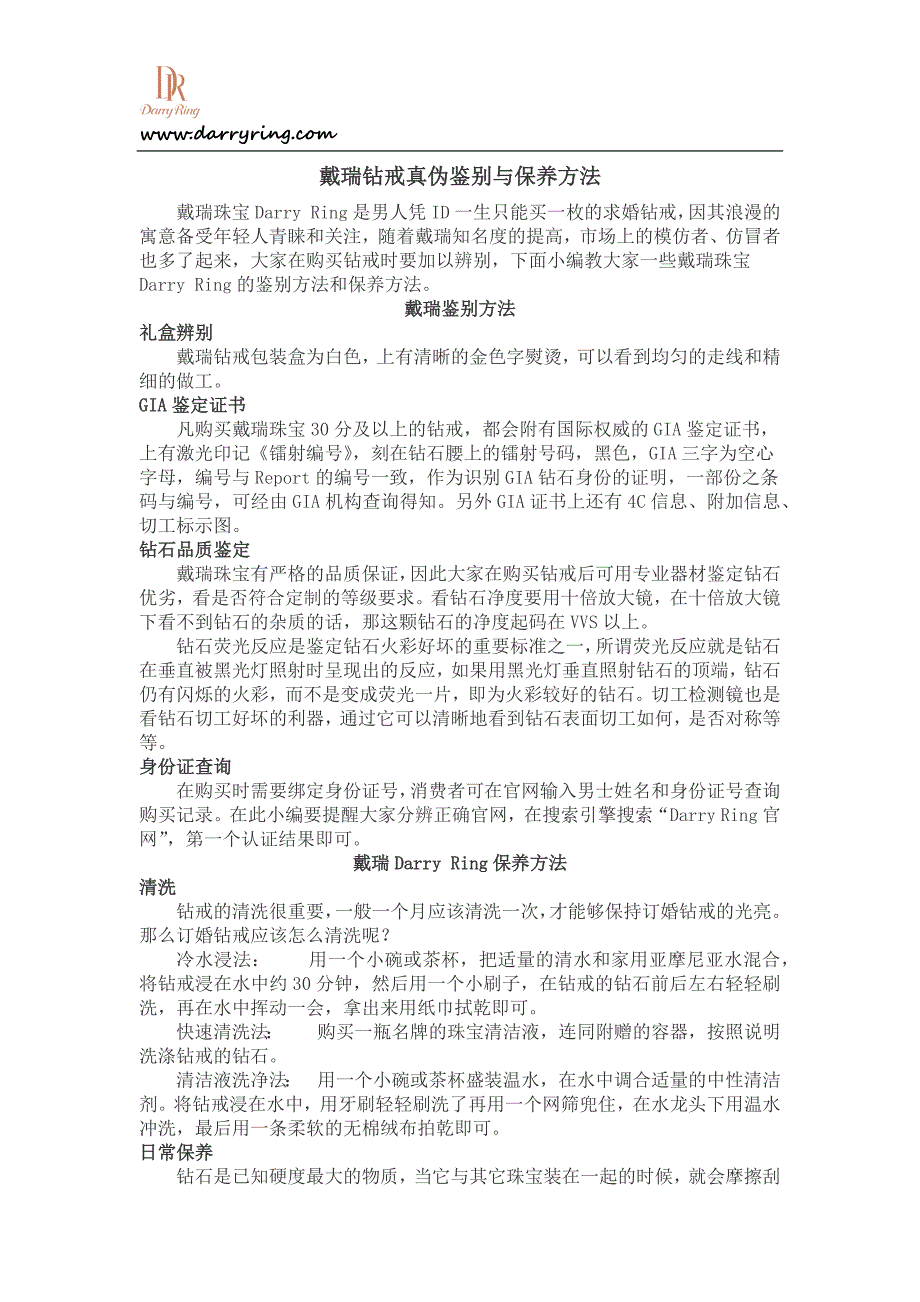 DR
Darry Ring
www.darryring.com

戴瑞钻戒真伪鉴别与保养方法

戴瑞珠宝 Darry Ring 是男人凭 ID 一生只能买一枚的求婚钻戒，因其浪漫的寓意备受年轻人青睐和关注，随着戴瑞知名度的提高，市场上的模仿者、仿冒者也多了起来，大家在购买钻戒时要加以辨别，下面小编教大家一些戴瑞珠宝 Darry Ring 的鉴别方法和保养方法。

戴瑞鉴别方法

礼盒辨别

戴瑞钻戒包装盒为白色，上有清晰的金色字熨烫，可以看到均匀的走线和精细的做工。

GIA 鉴定证书

凡购买戴瑞珠宝 30 分及以上的钻戒，都会附有国际权威的 GIA 鉴定证书，上有激光印记《镭射编号》，刻在钻石腰上的镭射号码，黑色，GIA 三字为空心字母，编号与 Report 的编号一致，作为识别 GIA 钻石身份的证明，一部份之条码与编号，可经由 GIA 机构查询得知。另外 GIA 证书上还有 4C 信息、附加信息、切工标示图。

钻石品质鉴定

戴瑞珠宝有严格的品质保证，因此大家在购买钻戒后可用专业器材鉴定钻石优劣，看是否符合定制的等级要求。看钻石净度要用十倍放大镜，在十倍放大镜下看不到钻石的杂质的话，那这颗钻石的净度起码在 VVS 以上。

钻石荧光反应是鉴定钻石火彩好坏的重要标准之一，所谓荧光反应就是钻石在垂直被黑光灯照射时呈现出的反应，如果用黑光灯垂直照射钻石的顶端，钻石仍有闪烁的火彩，而不是变成荧光一片，即为火彩较好的钻石。切工检测镜也是看钻石切工好坏的利器，通过它可以清晰地看到钻石表面切工如何，是否对称等等。

身份证查询

在购买时需要绑定身份证号，消费者可在官网输入男士姓名和身份证号查询购买记录。在此小编要提醒大家分辨正确官网，在搜索引擎搜索“Darry Ring 官网”，第一个认证结果即可。

戴瑞 Darry Ring 保养方法

清洗

钻戒的清洗很重要，一般一个月应该清洗一次，才能够保持订婚钻戒的光亮。那么订婚钻戒应该怎么清洗呢？

冷水浸法：　用一个小碗或茶杯，把适量的清水和家用亚摩尼亚水混合，将钻戒浸在水中约 30 分钟，然后用一个小刷子，在钻戒的钻石前后左右轻轻刷洗，再在水中挥动一会，拿出来用纸巾拭乾即可。

快速清洗法：　购买一瓶名牌的珠宝清洁液，连同附赠的容器，按照说明洗涤钻戒的钻石。

清洁液洗净法：　用一个小碗或茶杯盛装温水，在水中调合适量的中性清洁剂。将钻戒浸在水中，用牙刷轻轻刷洗了再用一个网筛兜住，在水龙头下用温水冲洗，最后用一条柔软的无棉绒布拍乾即可。

日常保养

钻石是已知硬度最大的物质，当它与其它珠宝装在一起的时候，就会摩擦刮